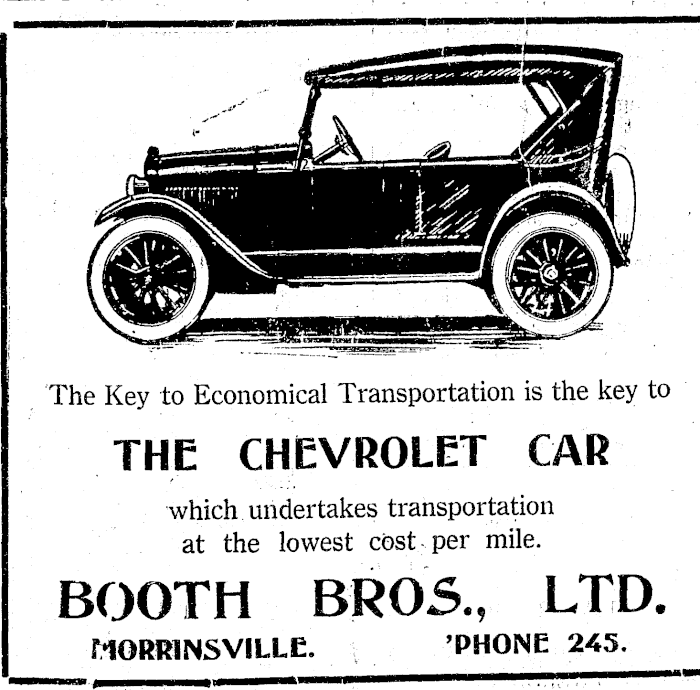 The Key to Economical Transportation is the key to

THE CHEVROLET CAR

which undertakes transportation at the lowest cost per mile.

BOOTH BROS., LTD.

MORRINSVILLE. 'PHONE 245.